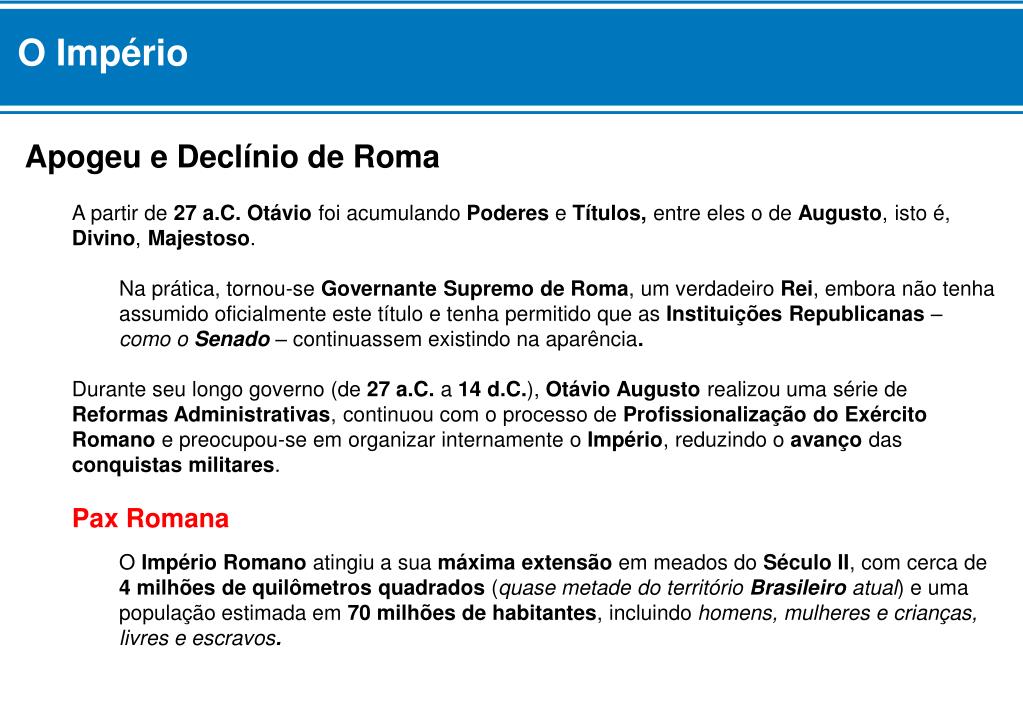 O Império

Apogeu e Declínio de Roma

A partir de 27 a.C. Otávio foi acumulando Poderes e Títulos, entre eles o de Augusto, isto é, Divino, Majestoso.

Na prática, tornou-se Governante Supremo de Roma, um verdadeiro Rei, embora não tenha assumido oficialmente este título e tenha permitido que as Instituições Republicanas – como o Senado – continuassem existindo na aparência.

Durante seu longo governo (de 27 a.C. a 14 d.C.), Otávio Augusto realizou uma série de Reformas Administrativas, continuou com o processo de Profissionalização do Exército Romano e preocupou-se em organizar internamente o Império, reduzindo o avanço das conquistas militares.

Pax Romana

O Império Romano atingiu a sua máxima extensão em meados do Século II, com cerca de 4 milhões de quilômetros quadrados (quase metade do território Brasileiro atual) e uma população estimada em 70 milhões de habitantes, incluindo homens, mulheres e crianças, livres e escravos.